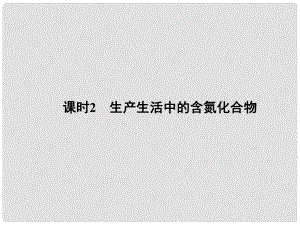 课时2　生产生活中的含氮化合物